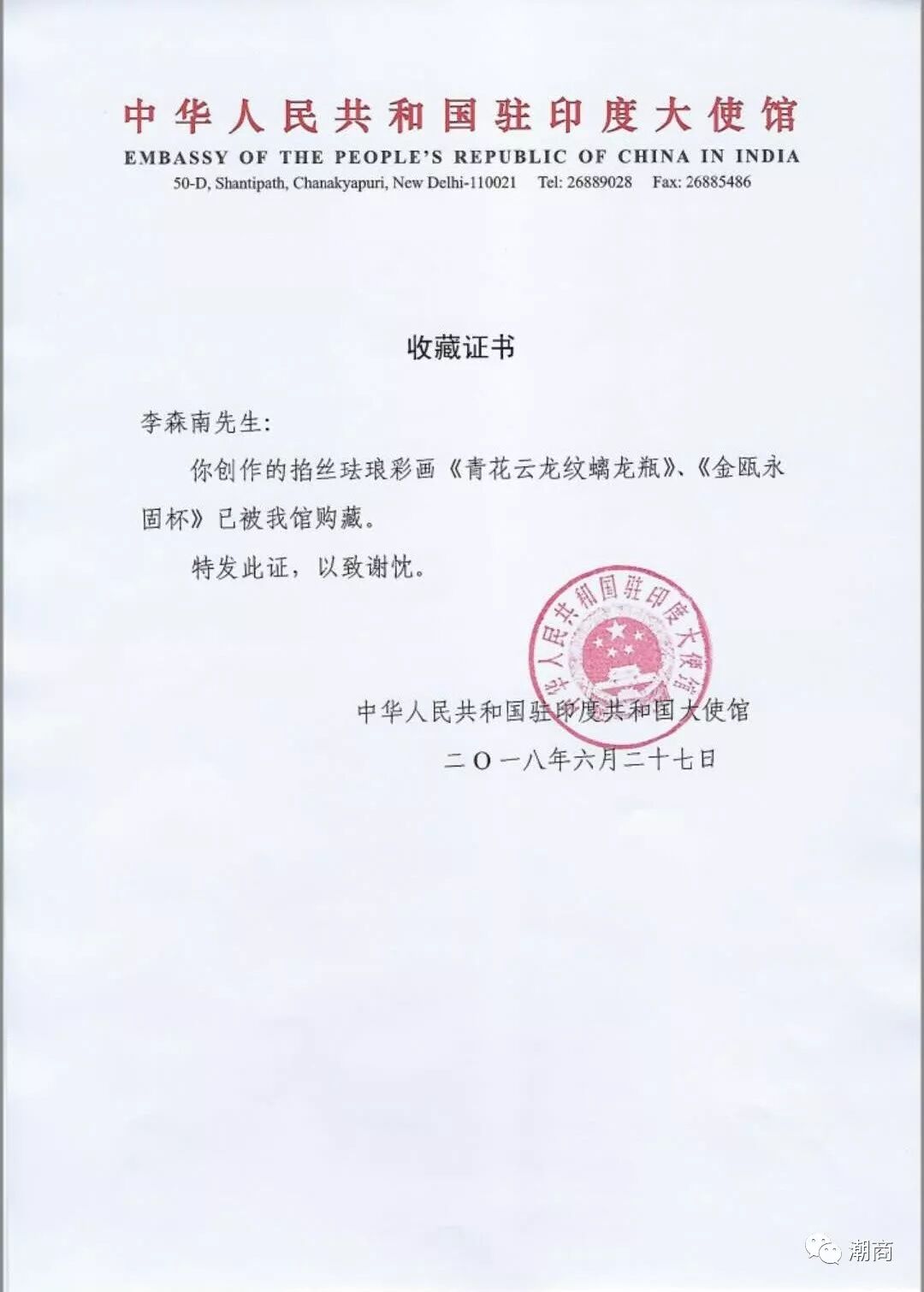 中华人民共和国驻印度大使馆
EMBASSY OF THE PEOPLE'S REPUBLIC OF CHINA IN INDIA
50-D, Shantipath, Chanakyapuri, New Delhi-110021 Tel: 26889028 Fax: 26885486

收藏证书

李森南先生:

你创作的掐丝珐琅彩画《青花云龙纹螭龙瓶》、《金瓯永固杯》已被我馆购藏。

特发此证，以致谢忱。

中华人民共和国驻印度大使馆

中华人民共和国驻印度共和国大使馆

二〇一八年六月二十七日

潮商